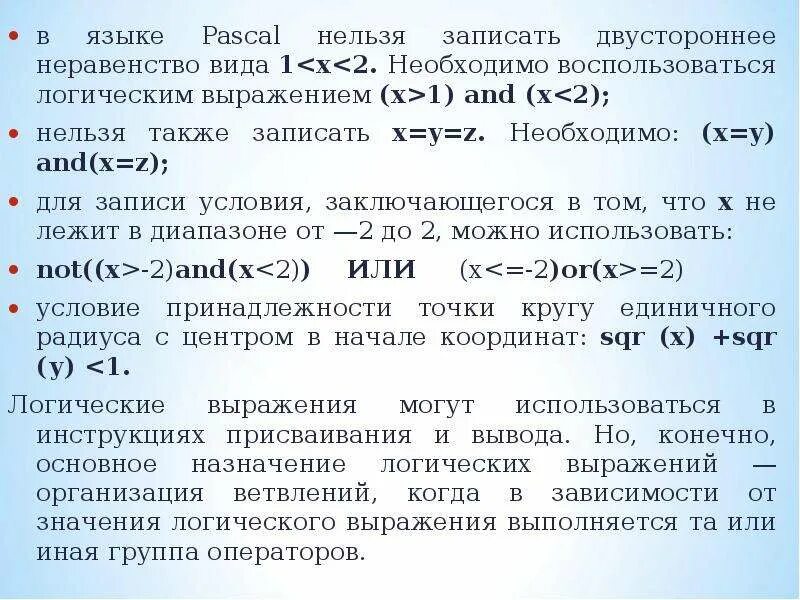 • в языке Pascal нельзя записать двустороннее неравенство вида 1<x<2. Необходимо воспользоваться логическим выражением (x>1) and (x<2);

• нельзя также записать x=y=z. Необходимо: (x=y) and(x=z);

• для записи условия, заключающегося в том, что x не лежит в диапазоне от —2 до 2, можно использовать:

• not((x>-2)and(x<2)) ИЛИ (x<=-2)or(x>=2)

• условие принадлежности точки кругу единичного радиуса с центром в начале координат: sqr (x) +sqr (y) <1.

Логические выражения могут использоваться в инструкциях присваивания и вывода. Но, конечно, основное назначение логических выражений — организация ветвлений, когда в зависимости от значения логического выражения выполняется та или иная группа операторов.